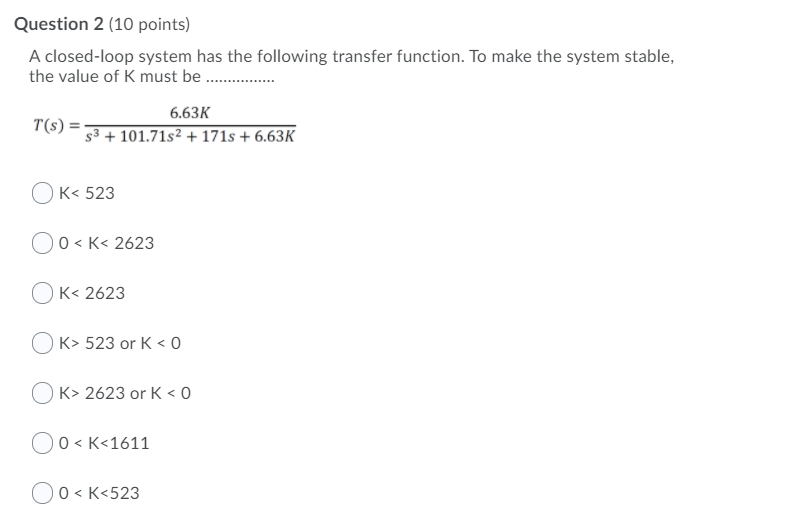 Question 2 (10 points)

A closed-loop system has the following transfer function. To make the system stable, the value of K must be ................

$T(s) = \frac{6.63K}{s^3 + 101.71s^2 + 171s + 6.63K}$

K< 523

0 < K< 2623

K< 2623

K> 523 or K < 0

K> 2623 or K < 0

0 < K<1611

0 < K<523